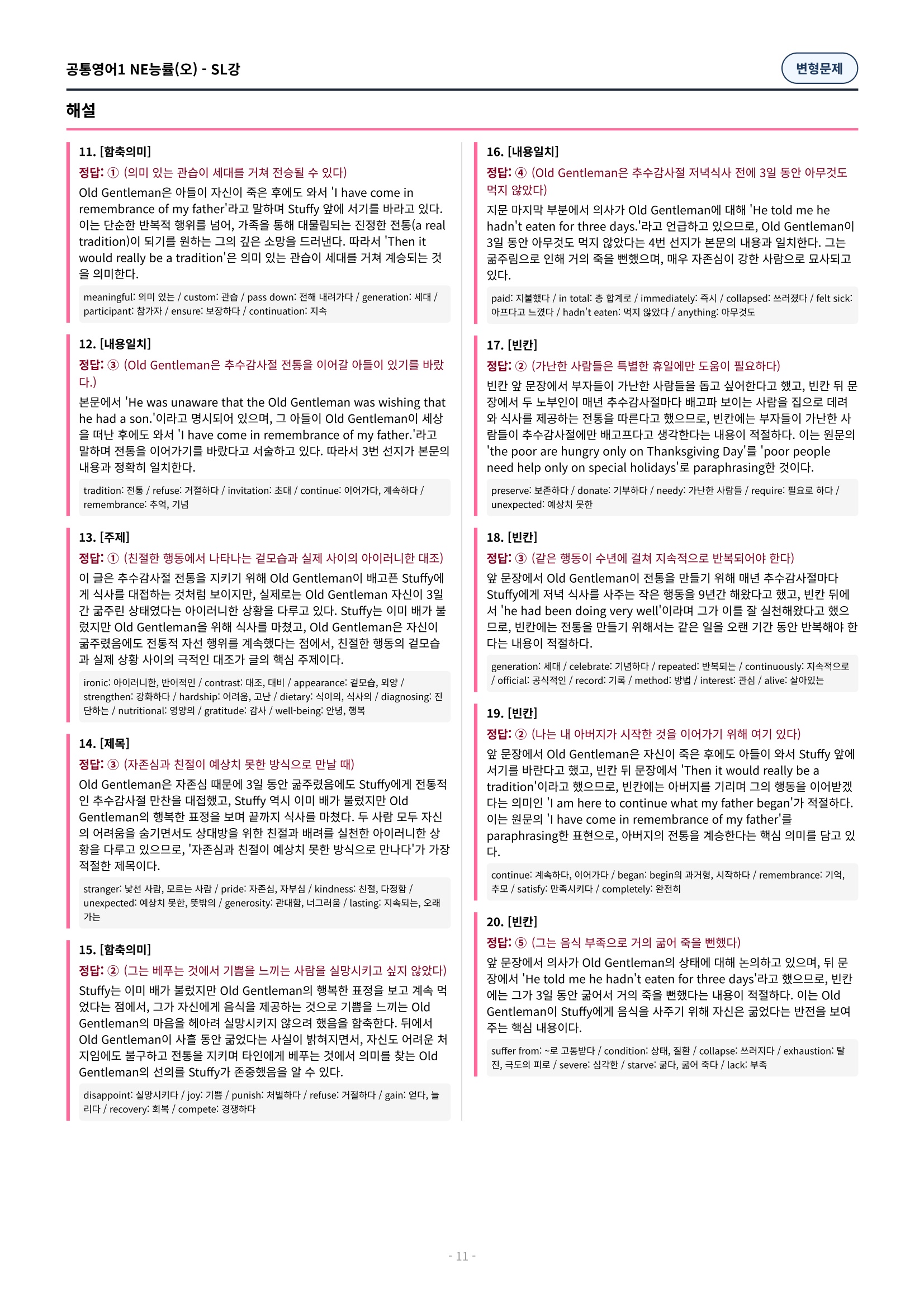 공통영어1 NE능률(오) - SL강

변형문제

해설

11. [함축의미]

정답: ① (의미 있는 관습이 세대를 거쳐 전승될 수 있다)

Old Gentleman은 아들이 자신이 죽은 후에도 와서 'I have come in remembrance of my father'라고 말하며 Stuffy 앞에 서기를 바라고 있다. 이는 단순한 반복적 행위를 넘어, 가족을 통해 대물림되는 진정한 전통(a real tradition)이 되기를 원하는 그의 깊은 소망을 드러낸다. 따라서 'Then it would really be a tradition'은 의미 있는 관습이 세대를 거쳐 계승되는 것을 의미한다.

meaningful: 의미 있는 / custom: 관습 / pass down: 전해 내려가다 / generation: 세대 / participant: 참가자 / ensure: 보장하다 / continuation: 지속

12. [내용일치]

정답: ③ (Old Gentleman은 추수감사절 전통을 이어갈 아들이 있기를 바랐다.)

본문에서 'He was unaware that the Old Gentleman was wishing that he had a son.'이라고 명시되어 있으며, 그 아들이 Old Gentleman이 세상을 떠난 후에도 와서 'I have come in remembrance of my father.'라고 말하며 전통을 이어가기를 바랐다고 서술하고 있다. 따라서 3번 선지가 본문의 내용과 정확히 일치한다.

tradition: 전통 / refuse: 거절하다 / invitation: 초대 / continue: 이어가다, 계속하다 / remembrance: 추억, 기념

13. [주제]

정답: ① (친절한 행동에서 나타나는 겉모습과 실제 사이의 아이러니한 대조)

이 글은 추수감사절 전통을 지키기 위해 Old Gentleman이 배고픈 Stuffy에게 식사를 대접하는 것처럼 보이지만, 실제로는 Old Gentleman 자신이 3일간 굶주린 상태였다는 아이러니한 상황을 다루고 있다. Stuffy는 이미 배가 불렀지만 Old Gentleman을 위해 식사를 마쳤고, Old Gentleman은 자신이 굶주렸음에도 전통적 자선 행위를 계속했다는 점에서, 친절한 행동의 겉모습과 실제 상황 사이의 극적인 대조가 글의 핵심 주제이다.

ironic: 아이러니한, 반어적인 / contrast: 대조, 대비 / appearance: 겉모습, 외양 / strengthen: 강화하다 / hardship: 어려움, 고난 / dietary: 식이의, 식사의 / diagnosing: 진단하는 / nutritional: 영양의 / gratitude: 감사 / well-being: 안녕, 행복

14. [제목]

정답: ③ (자존심과 친절이 예상치 못한 방식으로 만날 때)

Old Gentleman은 자존심 때문에 3일 동안 굶주렸음에도 Stuffy에게 전통적인 추수감사절 만찬을 대접했고, Stuffy 역시 이미 배가 불렀지만 Old Gentleman의 행복한 표정을 보며 끝까지 식사를 마쳤다. 두 사람 모두 자신의 어려움을 숨기면서도 상대방을 위한 친절과 배려를 실천한 아이러니한 상황을 다루고 있으므로, '자존심과 친절이 예상치 못한 방식으로 만나다'가 가장 적절한 제목이다.

stranger: 낯선 사람, 모르는 사람 / pride: 자존심, 자부심 / kindness: 친절, 다정함 / unexpected: 예상치 못한, 뜻밖의 / generosity: 관대함, 너그러움 / lasting: 지속되는, 오래가는

15. [함축의미]

정답: ② (그는 베푸는 것에서 기쁨을 느끼는 사람을 실망시키고 싶지 않았다)

Stuffy는 이미 배가 불렀지만 Old Gentleman의 행복한 표정을 보고 계속 먹었다는 점에서, 그가 자신에게 음식을 제공하는 것으로 기쁨을 느끼는 Old Gentleman의 마음을 헤아려 실망시키지 않으려 했음을 함축한다. 뒤에서 Old Gentleman이 사흘 동안 굶었다는 사실이 밝혀지면서, 자신도 어려운 처지임에도 불구하고 전통을 지키며 타인에게 베푸는 것에서 의미를 찾는 Old Gentleman의 선의를 Stuffy가 존중했음을 알 수 있다.

disappoint: 실망시키다 / joy: 기쁨 / punish: 처벌하다 / refuse: 거절하다 / gain: 얻다, 늘리다 / recovery: 회복 / compete: 경쟁하다

16. [내용일치]

정답: ④ (Old Gentleman은 추수감사절 저녁식사 전에 3일 동안 아무것도 먹지 않았다)

지문 마지막 부분에서 의사가 Old Gentleman에 대해 'He told me he hadn't eaten for three days.'라고 언급하고 있으므로, Old Gentleman이 3일 동안 아무것도 먹지 않았다는 4번 선지가 본문의 내용과 일치한다. 그는 굶주림으로 인해 거의 죽을 뻔했으며, 매우 자존심이 강한 사람으로 묘사되고 있다.

paid: 지불했다 / in total: 총 합계로 / immediately: 즉시 / collapsed: 쓰러졌다 / felt sick: 아프다고 느꼈다 / hadn't eaten: 먹지 않았다 / anything: 아무것도

17. [빈칸]

정답: ② (가난한 사람들은 특별한 휴일에만 도움이 필요하다)

빈칸 앞 문장에서 부자들이 가난한 사람들을 돕고 싶어한다고 했고, 빈칸 뒤 문장에서 두 노부인이 매년 추수감사절마다 배고파 보이는 사람을 집으로 데려와 식사를 제공하는 전통을 따른다고 했으므로, 빈칸에는 부자들이 가난한 사람들이 추수감사절에만 배고프다고 생각한다는 내용이 적절하다. 이는 원문의 'the poor are hungry only on Thanksgiving Day'를 'poor people need help only on special holidays'로 paraphrasing한 것이다.

preserve: 보존하다 / donate: 기부하다 / needy: 가난한 사람들 / require: 필요로 하다 / unexpected: 예상치 못한

18. [빈칸]

정답: ③ (같은 행동이 수년에 걸쳐 지속적으로 반복되어야 한다)

앞 문장에서 Old Gentleman이 전통을 만들기 위해 매년 추수감사절마다 Stuffy에게 저녁 식사를 사주는 작은 행동을 9년간 해왔다고 했고, 빈칸 뒤에서 'he had been doing very well'이라며 그가 이를 잘 실천해왔다고 했으므로, 빈칸에는 전통을 만들기 위해서는 같은 일을 오랜 기간 동안 반복해야 한다는 내용이 적절하다.

generation: 세대 / celebrate: 기념하다 / repeated: 반복되는 / continuously: 지속적으로 / official: 공식적인 / record: 기록 / method: 방법 / interest: 관심 / alive: 살아있는

19. [빈칸]

정답: ② (나는 내 아버지가 시작한 것을 이어가기 위해 여기 있다)

앞 문장에서 Old Gentleman은 자신이 죽은 후에도 아들이 와서 Stuffy 앞에 서기를 바란다고 했고, 빈칸 뒤 문장에서 'Then it would really be a tradition'이라고 했으므로, 빈칸에는 아버지를 기리며 그의 행동을 이어받겠다는 의미인 'I am here to continue what my father began'가 적절하다. 이는 원문의 'I have come in remembrance of my father'를 paraphrasing한 표현으로, 아버지의 전통을 계승한다는 핵심 의미를 담고 있다.

continue: 계속하다, 이어가다 / began: begin의 과거형, 시작하다 / remembrance: 기억, 추모 / satisfy: 만족시키다 / completely: 완전히

20. [빈칸]

정답: ⑤ (그는 음식 부족으로 거의 굶어 죽을 뻔했다)

앞 문장에서 의사가 Old Gentleman의 상태에 대해 논의하고 있으며, 뒤 문장에서 'He told me he hadn't eaten for three days'라고 했으므로, 빈칸에는 그가 3일 동안 굶어서 거의 죽을 뻔했다는 내용이 적절하다. 이는 Old Gentleman이 Stuffy에게 음식을 사주기 위해 자신은 굶었다는 반전을 보여주는 핵심 내용이다.

suffer from: ~로 고통받다 / condition: 상태, 질환 / collapse: 쓰러지다 / exhaustion: 탈진, 극도의 피로 / severe: 심각한 / starve: 굶다, 굶어 죽다 / lack: 부족

- 11 -